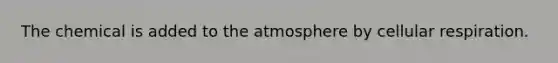 The chemical is added to the atmosphere by cellular respiration.